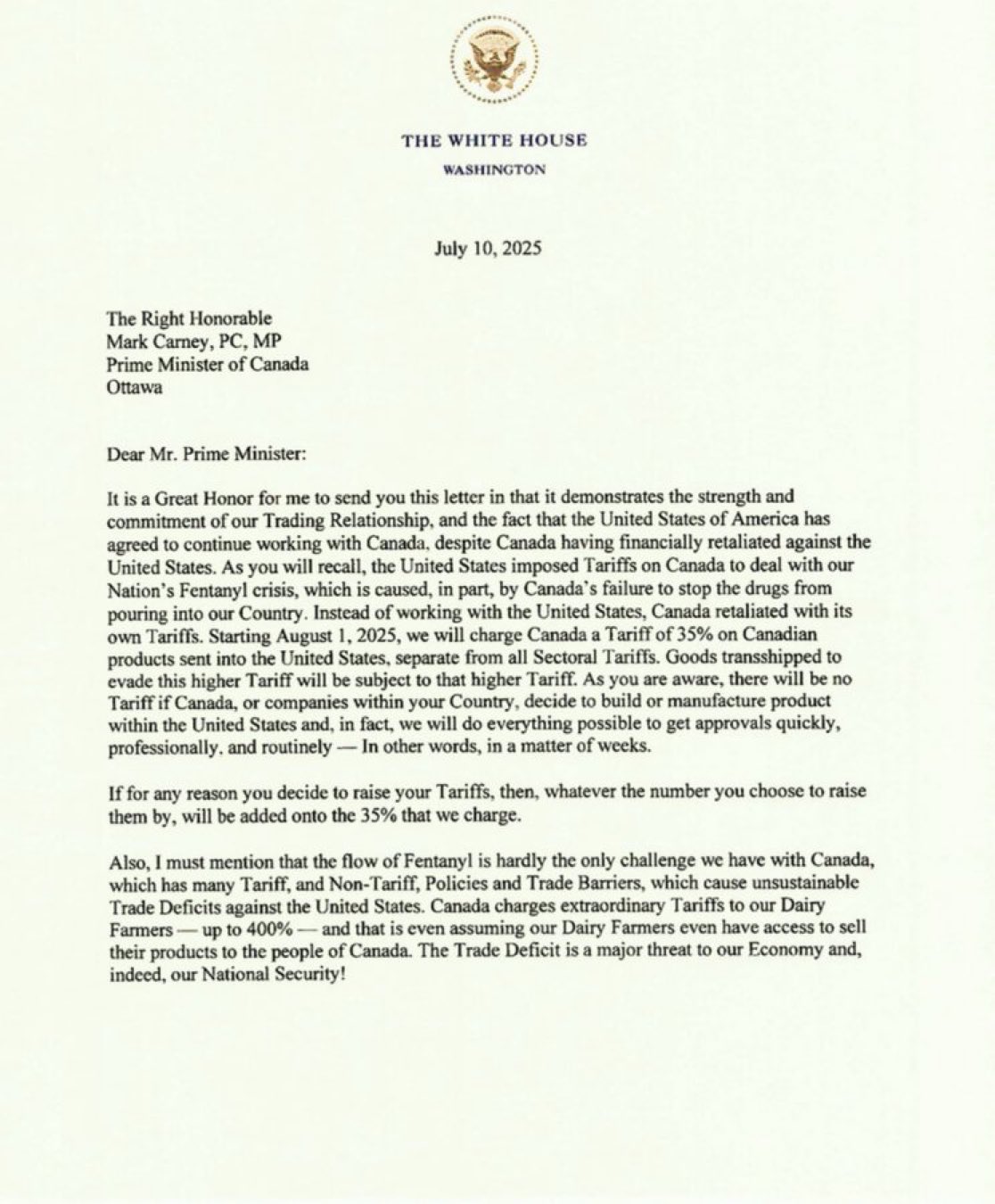 THE WHITE HOUSE
WASHINGTON

July 10, 2025

The Right Honorable
Mark Carney, PC, MP
Prime Minister of Canada
Ottawa

Dear Mr. Prime Minister:

It is a Great Honor for me to send you this letter in that it demonstrates the strength and commitment of our Trading Relationship, and the fact that the United States of America has agreed to continue working with Canada, despite Canada having financially retaliated against the United States. As you will recall, the United States imposed Tariffs on Canada to deal with our Nation's Fentanyl crisis, which is caused, in part, by Canada's failure to stop the drugs from pouring into our Country. Instead of working with the United States, Canada retaliated with its own Tariffs. Starting August 1, 2025, we will charge Canada a Tariff of 35% on Canadian products sent into the United States, separate from all Sectoral Tariffs. Goods transshipped to evade this higher Tariff will be subject to that higher Tariff. As you are aware, there will be no Tariff if Canada, or companies within your Country, decide to build or manufacture product within the United States and, in fact, we will do everything possible to get approvals quickly, professionally, and routinely — In other words, in a matter of weeks.

If for any reason you decide to raise your Tariffs, then, whatever the number you choose to raise them by, will be added onto the 35% that we charge.

Also, I must mention that the flow of Fentanyl is hardly the only challenge we have with Canada, which has many Tariff, and Non-Tariff, Policies and Trade Barriers, which cause unsustainable Trade Deficits against the United States. Canada charges extraordinary Tariffs to our Dairy Farmers — up to 400% — and that is even assuming our Dairy Farmers even have access to sell their products to the people of Canada. The Trade Deficit is a major threat to our Economy and, indeed, our National Security!